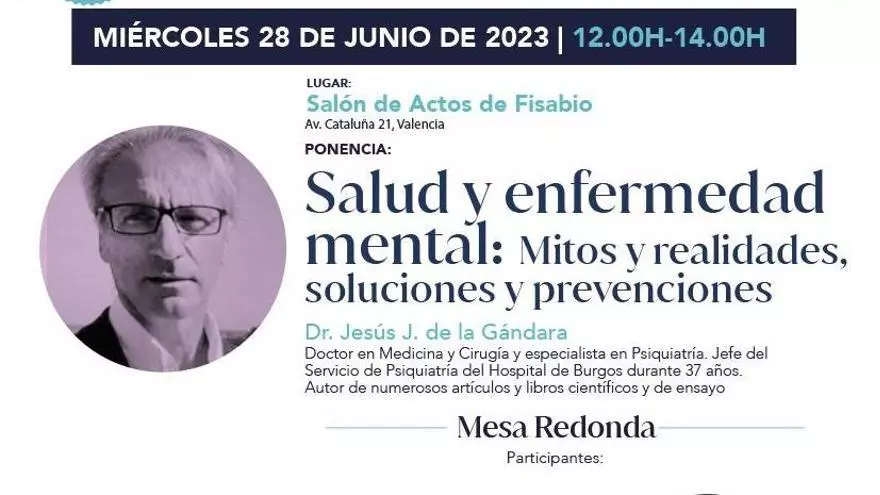 MIÉRCOLES 28 DE JUNIO DE 2023 | 12.00H-14.00H

LUGAR:
Salón de Actos de Fisabio
Av. Cataluña 21, Valencia

PONENCIA:
Salud y enfermedad mental: Mitos y realidades, soluciones y prevenciones

Dr. Jesús J. de la Gándara
Doctor en Medicina y Cirugía y especialista en Psiquiatría. Jefe del Servicio de Psiquiatría del Hospital de Burgos durante 37 años. Autor de numerosos artículos y libros científicos y de ensayo

Mesa Redonda
Participantes: